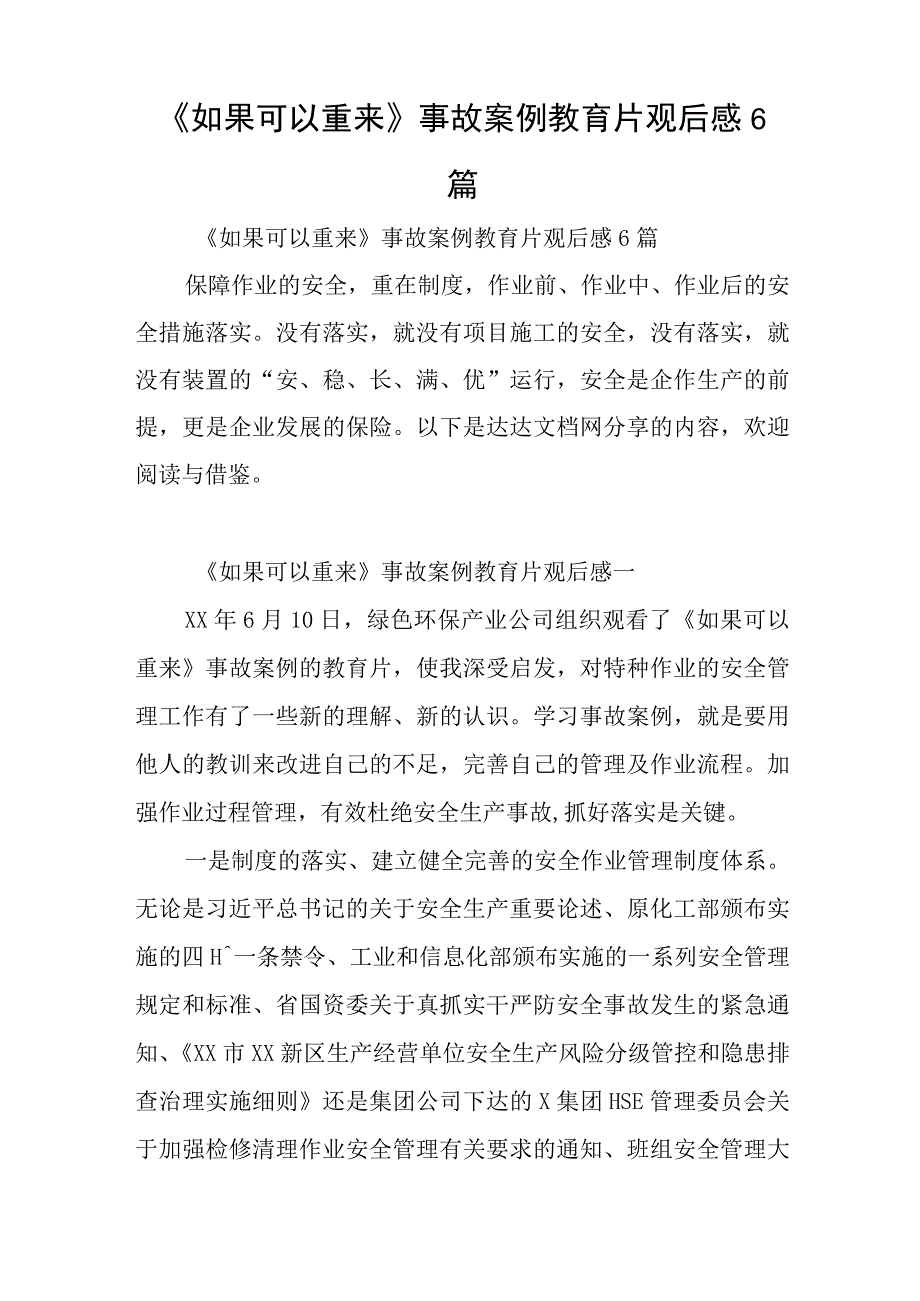 《如果可以重来》事故案例教育片观后感6篇

《如果可以重来》事故案例教育片观后感6篇

保障作业的安全，重在制度，作业前、作业中、作业后的安全措施落实。没有落实，就没有项目施工的安全，没有落实，就没有装置的“安、稳、长、满、优”运行，安全是企作生产的前提，更是企业发展的保险。以下是达达文档网分享的内容，欢迎阅读与借鉴。

《如果可以重来》事故案例教育片观后感一

XX年6月10日，绿色环保产业公司组织观看了《如果可以重来》事故案例的教育片，使我深受启发，对特种作业的安全管理工作有了一些新的理解、新的认识。学习事故案例，就是要用他人的教训来改进自己的不足，完善自己的管理及作业流程。加强作业过程管理，有效杜绝安全生产事故,抓好落实是关键。

一是制度的落实、建立健全完善的安全作业管理制度体系。无论是习近平总书记的关于安全生产重要论述、原化工部颁布实施的四H^一条禁令、工业和信息化部颁布实施的一系列安全管理规定和标准、省国资委关于真抓实干严防安全事故发生的紧急通知、《XX市XX新区生产经营单位安全生产风险分级管控和隐患排查治理实施细则》还是集团公司下达的X集团HSE管理委员会关于加强检修清理作业安全管理有关要求的通知、班组安全管理大